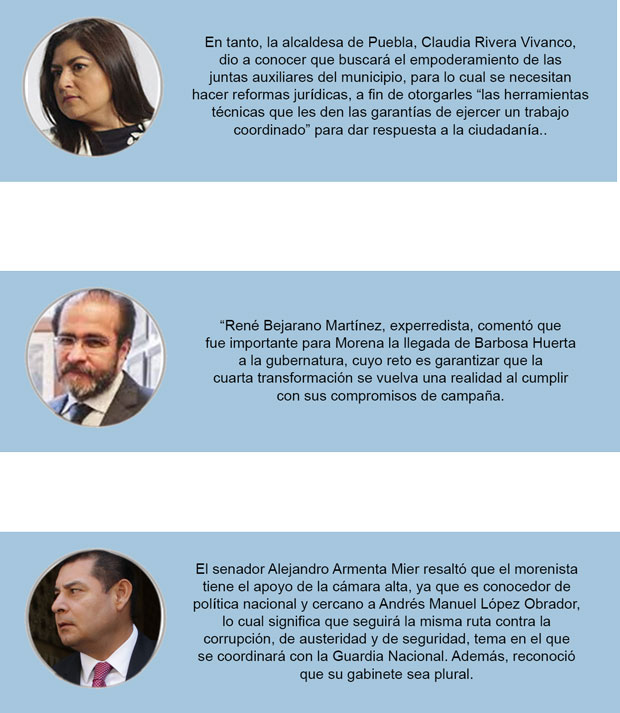 En tanto, la alcaldesa de Puebla, Claudia Rivera Vivanco, dio a conocer que buscará el empoderamiento de las juntas auxiliares del municipio, para lo cual se necesitan hacer reformas jurídicas, a fin de otorgarles “las herramientas técnicas que les den las garantías de ejercer un trabajo coordinado” para dar respuesta a la ciudadanía..

“René Bejarano Martínez, experredista, comentó que fue importante para Morena la llegada de Barbosa Huerta a la gubernatura, cuyo reto es garantizar que la cuarta transformación se vuelva una realidad al cumplir con sus compromisos de campaña.

El senador Alejandro Armenta Mier resaltó que el morenista tiene el apoyo de la cámara alta, ya que es conocedor de política nacional y cercano a Andrés Manuel López Obrador, lo cual significa que seguirá la misma ruta contra la corrupción, de austeridad y de seguridad, tema en el que se coordinará con la Guardia Nacional. Además, reconoció que su gabinete sea plural.